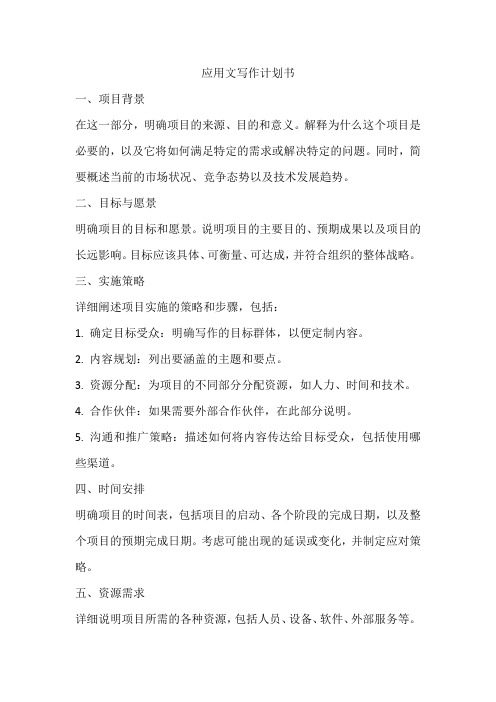 应用文写作计划书

一、项目背景

在这一部分，明确项目的来源、目的和意义。解释为什么这个项目是必要的，以及它将如何满足特定的需求或解决特定的问题。同时，简要概述当前的市场状况、竞争态势以及技术发展趋势。

二、目标与愿景

明确项目的目标和愿景。说明项目的主要目的、预期成果以及项目的长远影响。目标应该具体、可衡量、可达成，并符合组织的整体战略。

三、实施策略

详细阐述项目实施的策略和步骤，包括：

1. 确定目标受众：明确写作的目标群体，以便定制内容。

2. 内容规划：列出要涵盖的主题和要点。

3. 资源分配：为项目的不同部分分配资源，如人力、时间和技术。

4. 合作伙伴：如果需要外部合作伙伴，在此部分说明。

5. 沟通和推广策略：描述如何将内容传达给目标受众，包括使用哪些渠道。

四、时间安排

明确项目的时间表，包括项目的启动、各个阶段的完成日期，以及整个项目的预期完成日期。考虑可能出现的延误或变化，并制定应对策略。

五、资源需求

详细说明项目所需的各种资源，包括人员、设备、软件、外部服务等。